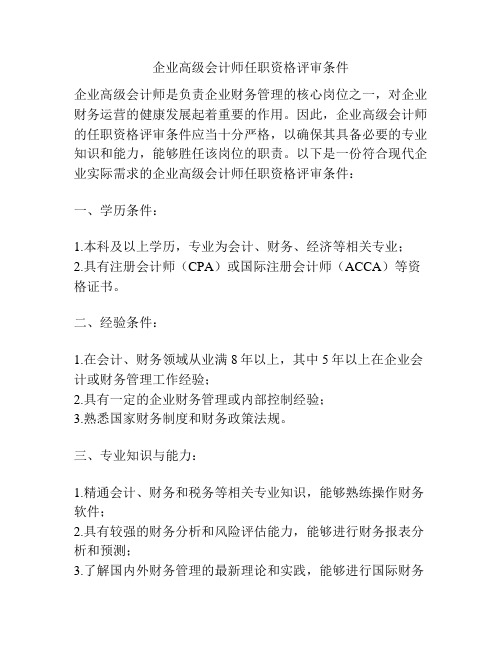 企业高级会计师任职资格评审条件

企业高级会计师是负责企业财务管理的核心岗位之一，对企业财务运营的健康发展起着重要的作用。因此，企业高级会计师的任职资格评审条件应当十分严格，以确保其具备必要的专业知识和能力，能够胜任该岗位的职责。以下是一份符合现代企业实际需求的企业高级会计师任职资格评审条件：

一、学历条件：

1.本科及以上学历，专业为会计、财务、经济等相关专业；
2.具有注册会计师（CPA）或国际注册会计师（ACCA）等资格证书。

二、经验条件：

1.在会计、财务领域从业满 8 年以上，其中 5 年以上在企业会计或财务管理工作经验；
2.具有一定的企业财务管理或内部控制经验；
3.熟悉国家财务制度和财务政策法规。

三、专业知识与能力：

1.精通会计、财务和税务等相关专业知识，能够熟练操作财务软件；
2.具有较强的财务分析和风险评估能力，能够进行财务报表分析和预测；
3.了解国内外财务管理的最新理论和实践，能够进行国际财务